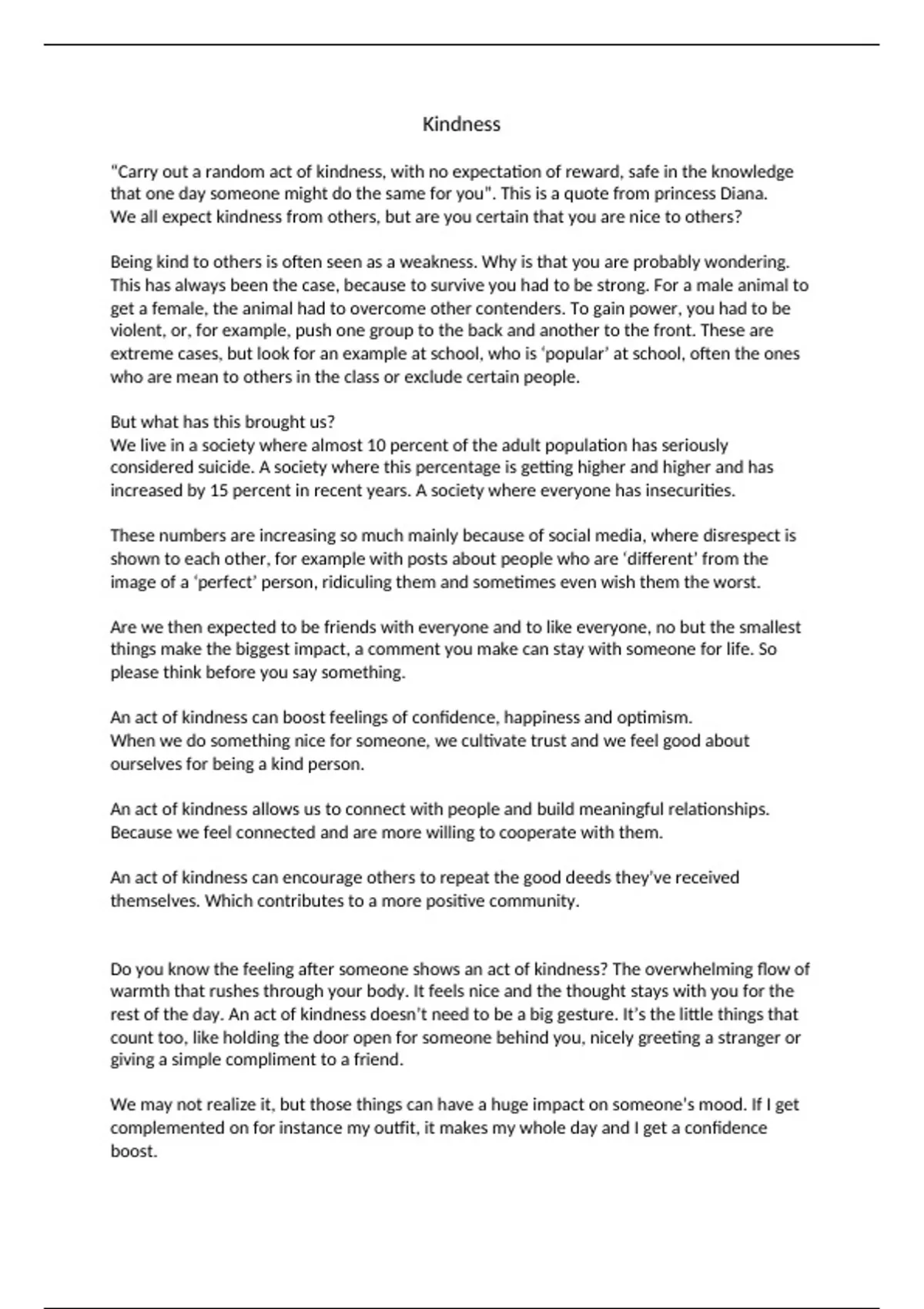 Kindness

"Carry out a random act of kindness, with no expectation of reward, safe in the knowledge that one day someone might do the same for you". This is a quote from princess Diana.
We all expect kindness from others, but are you certain that you are nice to others?

Being kind to others is often seen as a weakness. Why is that you are probably wondering. This has always been the case, because to survive you had to be strong. For a male animal to get a female, the animal had to overcome other contenders. To gain power, you had to be violent, or, for example, push one group to the back and another to the front. These are extreme cases, but look for an example at school, who is 'popular' at school, often the ones who are mean to others in the class or exclude certain people.

But what has this brought us?
We live in a society where almost 10 percent of the adult population has seriously considered suicide. A society where this percentage is getting higher and higher and has increased by 15 percent in recent years. A society where everyone has insecurities.

These numbers are increasing so much mainly because of social media, where disrespect is shown to each other, for example with posts about people who are 'different' from the image of a 'perfect' person, ridiculing them and sometimes even wish them the worst.

Are we then expected to be friends with everyone and to like everyone, no but the smallest things make the biggest impact, a comment you make can stay with someone for life. So please think before you say something.

An act of kindness can boost feelings of confidence, happiness and optimism.
When we do something nice for someone, we cultivate trust and we feel good about ourselves for being a kind person.

An act of kindness allows us to connect with people and build meaningful relationships. Because we feel connected and are more willing to cooperate with them.

An act of kindness can encourage others to repeat the good deeds they've received themselves. Which contributes to a more positive community.

Do you know the feeling after someone shows an act of kindness? The overwhelming flow of warmth that rushes through your body. It feels nice and the thought stays with you for the rest of the day. An act of kindness doesn't need to be a big gesture. It's the little things that count too, like holding the door open for someone behind you, nicely greeting a stranger or giving a simple compliment to a friend.

We may not realize it, but those things can have a huge impact on someone's mood. If I get complemented on for instance my outfit, it makes my whole day and I get a confidence boost.